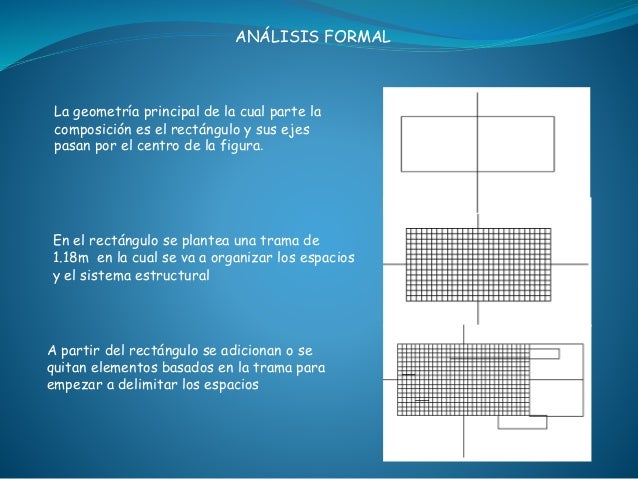 ANÁLISIS FORMAL

La geometría principal de la cual parte la composición es el rectángulo y sus ejes pasan por el centro de la figura.

En el rectángulo se plantea una trama de 1.18m en la cual se va a organizar los espacios y el sistema estructural

A partir del rectángulo se adicionan o se quitan elementos basados en la trama para empezar a delimitar los espacios